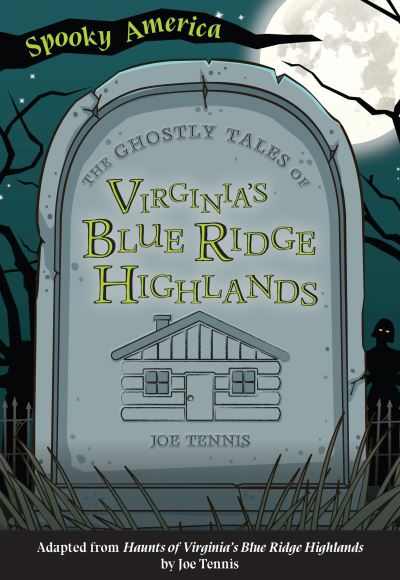 Spooky America

THE GHOSTLY TALES OF

VIRGINIA'S BLUE RIDGE HIGHLANDS

JOE TENNIS

Adapted from Haunts of Virginia's Blue Ridge Highlands by Joe Tennis